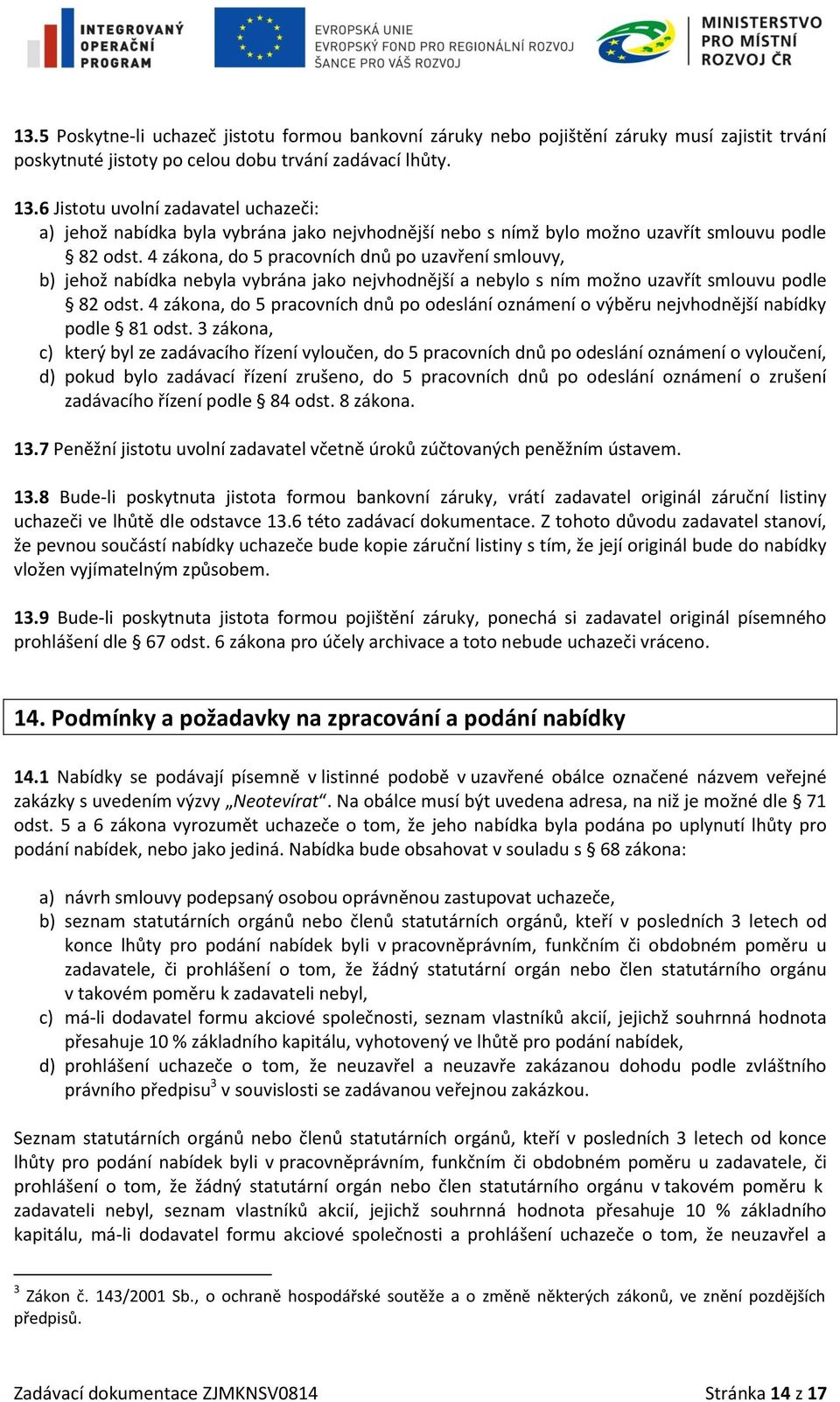 INTEGROVANÝ OPERAČNÍ PROGRAM

EVROPSKÁ UNIE
EVROPSKÝ FOND PRO REGIONÁLNÍ ROZVOJ
ŠANCE PRO VÁŠ ROZVOJ

MINISTERSTVO PRO MÍSTNÍ ROZVOJ ČR

13.5 Poskytne-li uchazeč jistotu formou bankovní záruky nebo pojištění záruky musí zajistit trvání poskytnuté jistoty po celou dobu trvání zadávací lhůty.

13.6 Jistotu uvolní zadavatel uchazeči:
a) jehož nabídka byla vybrána jako nejvhodnější nebo s nímž bylo možno uzavřít smlouvu podle § 82 odst. 4 zákona, do 5 pracovních dnů po uzavření smlouvy,
b) jehož nabídka nebyla vybrána jako nejvhodnější a nebylo s ním možno uzavřít smlouvu podle § 82 odst. 4 zákona, do 5 pracovních dnů po odeslání oznámení o výběru nejvhodnější nabídky podle § 81 odst. 3 zákona,
c) který byl ze zadávacího řízení vyloučen, do 5 pracovních dnů po odeslání oznámení o vyloučení,
d) pokud bylo zadávací řízení zrušeno, do 5 pracovních dnů po odeslání oznámení o zrušení zadávacího řízení podle § 84 odst. 8 zákona.

13.7 Peněžní jistotu uvolní zadavatel včetně úroků zúčtovaných peněžním ústavem.

13.8 Bude-li poskytnuta jistota formou bankovní záruky, vrátí zadavatel originál záruční listiny uchazeči ve lhůtě dle odstavce 13.6 této zadávací dokumentace. Z tohoto důvodu zadavatel stanoví, že pevnou součástí nabídky uchazeče bude kopie záruční listiny s tím, že její originál bude do nabídky vložen vyjímatelným způsobem.

13.9 Bude-li poskytnuta jistota formou pojištění záruky, ponechá si zadavatel originál písemného prohlášení dle § 67 odst. 6 zákona pro účely archivace a toto nebude uchazeči vráceno.

14. Podmínky a požadavky na zpracování a podání nabídky

14.1 Nabídky se podávají písemně v listinné podobě v uzavřené obálce označené názvem veřejné zakázky s uvedením výzvy „Neotevírat“. Na obálce musí být uvedena adresa, na niž je možné dle § 71 odst. 5 a 6 zákona vyrozumět uchazeče o tom, že jeho nabídka byla podána po uplynutí lhůty pro podání nabídek, nebo jako jediná. Nabídka bude obsahovat v souladu s § 68 zákona:

a) návrh smlouvy podepsaný osobou oprávněnou zastupovat uchazeče,
b) seznam statutárních orgánů nebo členů statutárních orgánů, kteří v posledních 3 letech od konce lhůty pro podání nabídek byli v pracovněprávním, funkčním či obdobném poměru u zadavatele, či prohlášení o tom, že žádný statutární orgán nebo člen statutárního orgánu v takovém poměru k zadavateli nebyl,
c) má-li dodavatel formu akciové společnosti, seznam vlastníků akcií, jejichž souhrnná hodnota přesahuje 10 % základního kapitálu, vyhotovený ve lhůtě pro podání nabídek,
d) prohlášení uchazeče o tom, že neuzavřel a neuzavře zakázanou dohodu podle zvláštního právního předpisu$^3$ v souvislosti se zadávanou veřejnou zakázkou.

Seznam statutárních orgánů nebo členů statutárních orgánů, kteří v posledních 3 letech od konce lhůty pro podání nabídek byli v pracovněprávním, funkčním či obdobném poměru u zadavatele, či prohlášení o tom, že žádný statutární orgán nebo člen statutárního orgánu v takovém poměru k zadavateli nebyl, seznam vlastníků akcií, jejichž souhrnná hodnota přesahuje 10 % základního kapitálu, má-li dodavatel formu akciové společnosti a prohlášení uchazeče o tom, že neuzavřel a

$^3$ Zákon č. 143/2001 Sb., o ochraně hospodářské soutěže a o změně některých zákonů, ve znění pozdějších předpisů.

Zadávací dokumentace ZJMKNSV0814
Stránka 14 z 17